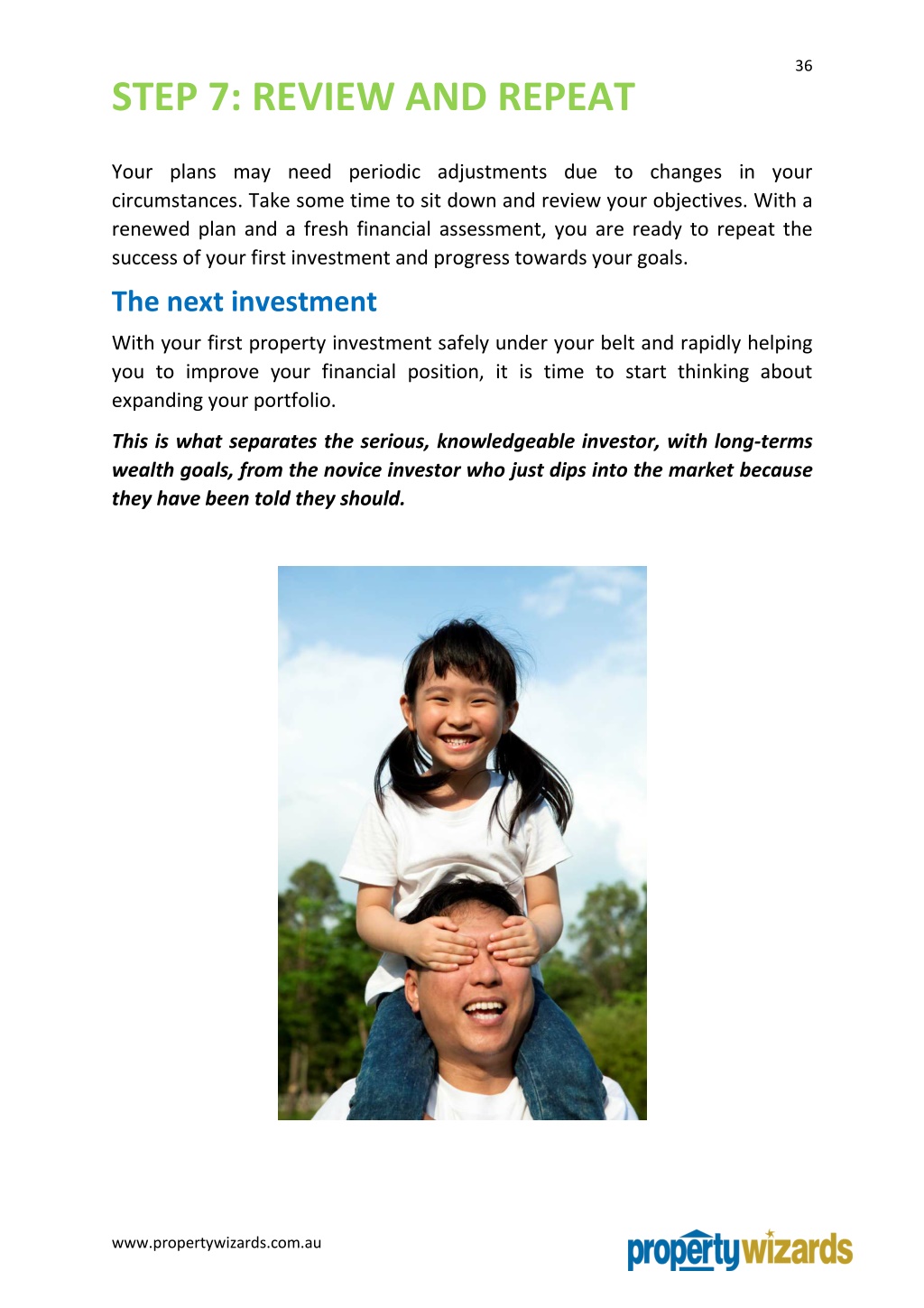 36

STEP 7: REVIEW AND REPEAT

Your plans may need periodic adjustments due to changes in your circumstances. Take some time to sit down and review your objectives. With a renewed plan and a fresh financial assessment, you are ready to repeat the success of your first investment and progress towards your goals.

The next investment

With your first property investment safely under your belt and rapidly helping you to improve your financial position, it is time to start thinking about expanding your portfolio.

This is what separates the serious, knowledgeable investor, with long-terms wealth goals, from the novice investor who just dips into the market because they have been told they should.

www.propertywizards.com.au

propertywizards